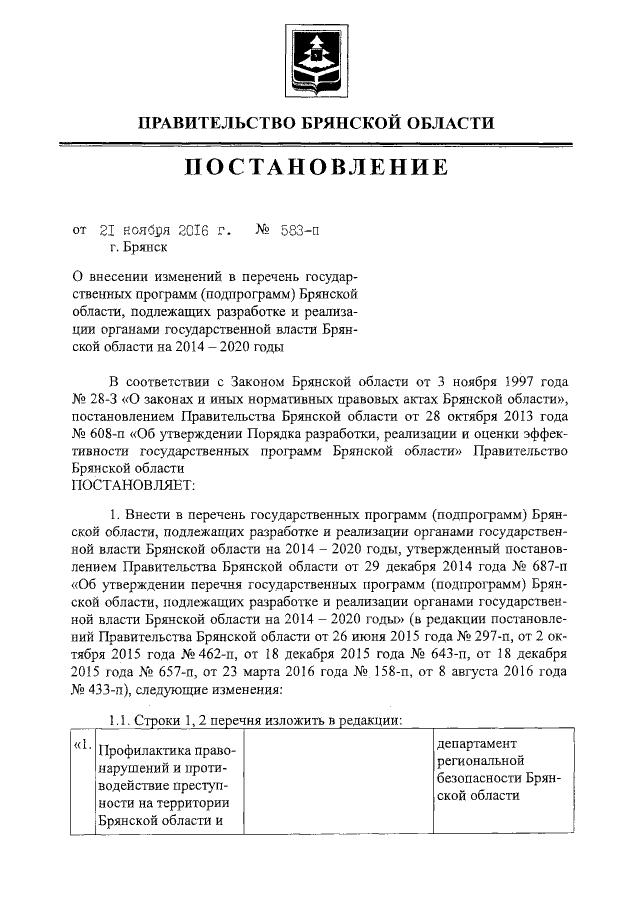 ПРАВИТЕЛЬСТВО БРЯНСКОЙ ОБЛАСТИ

ПОСТАНОВЛЕНИЕ

от 21 ноября 2016 г. № 583-п
г. Брянск

О внесении изменений в перечень государственных программ (подпрограмм) Брянской области, подлежащих разработке и реализации органами государственной власти Брянской области на 2014 – 2020 годы

В соответствии с Законом Брянской области от 3 ноября 1997 года № 28-З «О законах и иных нормативных правовых актах Брянской области», постановлением Правительства Брянской области от 28 октября 2013 года № 608-п «Об утверждении Порядка разработки, реализации и оценки эффективности государственных программ Брянской области» Правительство Брянской области
ПОСТАНОВЛЯЕТ:

1. Внести в перечень государственных программ (подпрограмм) Брянской области, подлежащих разработке и реализации органами государственной власти Брянской области на 2014 – 2020 годы, утвержденный постановлением Правительства Брянской области от 29 декабря 2014 года № 687-п «Об утверждении перечня государственных программ (подпрограмм) Брянской области, подлежащих разработке и реализации органами государственной власти Брянской области на 2014 – 2020 годы» (в редакции постановлений Правительства Брянской области от 26 июня 2015 года № 297-п, от 2 октября 2015 года № 462-п, от 18 декабря 2015 года № 643-п, от 18 декабря 2015 года № 657-п, от 23 марта 2016 года № 158-п, от 8 августа 2016 года № 433-п), следующие изменения:

1.1. Строки 1, 2 перечня изложить в редакции:

| «1. | Профилактика правонарушений и противодействие преступности на территории Брянской области и |  | департамент региональной безопасности Брянской области |
|---|---|---|---|